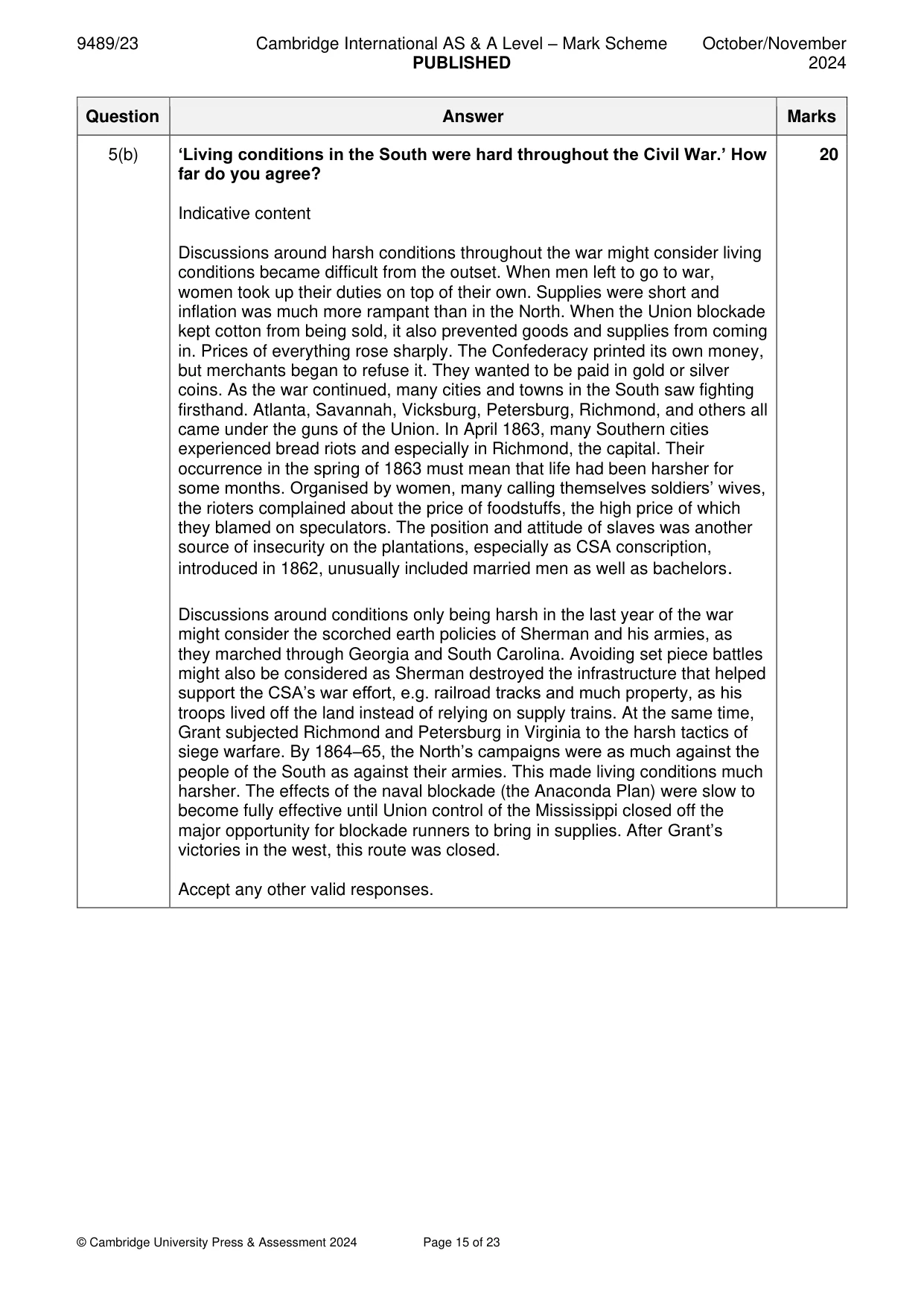 9489/23 Cambridge International AS & A Level – Mark Scheme PUBLISHED October/November 2024

| Question | Answer | Marks |
|---|---|---|
| 5(b) | 'Living conditions in the South were hard throughout the Civil War.' How far do you agree?<br><br>Indicative content<br><br>Discussions around harsh conditions throughout the war might consider living conditions became difficult from the outset. When men left to go to war, women took up their duties on top of their own. Supplies were short and inflation was much more rampant than in the North. When the Union blockade kept cotton from being sold, it also prevented goods and supplies from coming in. Prices of everything rose sharply. The Confederacy printed its own money, but merchants began to refuse it. They wanted to be paid in gold or silver coins. As the war continued, many cities and towns in the South saw fighting firsthand. Atlanta, Savannah, Vicksburg, Petersburg, Richmond, and others all came under the guns of the Union. In April 1863, many Southern cities experienced bread riots and especially in Richmond, the capital. Their occurrence in the spring of 1863 must mean that life had been harsher for some months. Organised by women, many calling themselves soldiers' wives, the rioters complained about the price of foodstuffs, the high price of which they blamed on speculators. The position and attitude of slaves was another source of insecurity on the plantations, especially as CSA conscription, introduced in 1862, unusually included married men as well as bachelors.<br><br>Discussions around conditions only being harsh in the last year of the war might consider the scorched earth policies of Sherman and his armies, as they marched through Georgia and South Carolina. Avoiding set piece battles might also be considered as Sherman destroyed the infrastructure that helped support the CSA's war effort, e.g. railroad tracks and much property, as his troops lived off the land instead of relying on supply trains. At the same time, Grant subjected Richmond and Petersburg in Virginia to the harsh tactics of siege warfare. By 1864–65, the North's campaigns were as much against the people of the South as against their armies. This made living conditions much harsher. The effects of the naval blockade (the Anaconda Plan) were slow to become fully effective until Union control of the Mississippi closed off the major opportunity for blockade runners to bring in supplies. After Grant's victories in the west, this route was closed.<br><br>Accept any other valid responses. | 20 |

© Cambridge University Press & Assessment 2024 Page 15 of 23